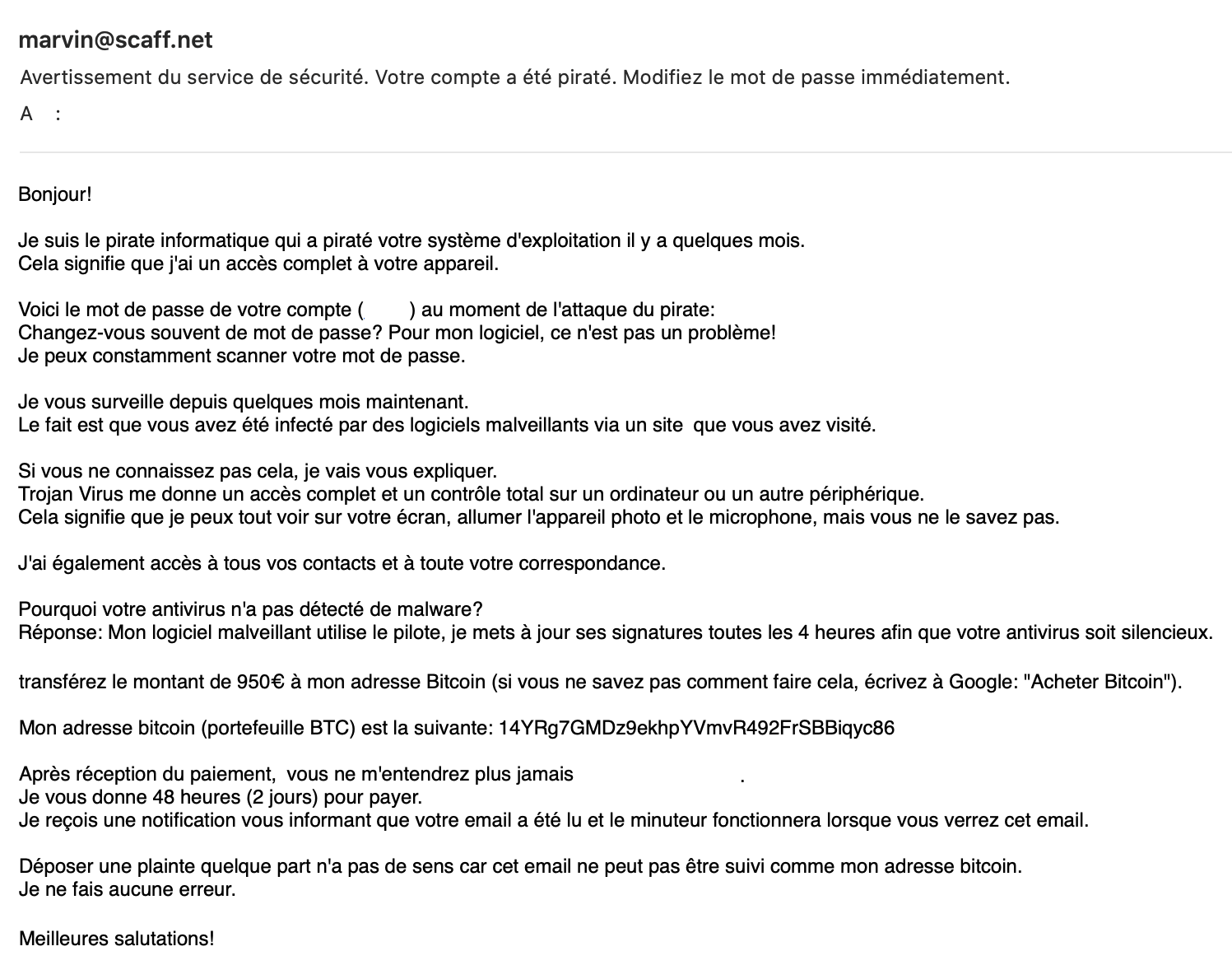 marvin@scaff.net

Avertissement du service de sécurité. Votre compte a été piraté. Modifiez le mot de passe immédiatement.

A :

Bonjour!

Je suis le pirate informatique qui a piraté votre système d'exploitation il y a quelques mois.
Cela signifie que j'ai un accès complet à votre appareil.

Voici le mot de passe de votre compte ( ) au moment de l'attaque du pirate:
Changez-vous souvent de mot de passe? Pour mon logiciel, ce n'est pas un problème!
Je peux constamment scanner votre mot de passe.

Je vous surveille depuis quelques mois maintenant.
Le fait est que vous avez été infecté par des logiciels malveillants via un site que vous avez visité.

Si vous ne connaissez pas cela, je vais vous expliquer.
Trojan Virus me donne un accès complet et un contrôle total sur un ordinateur ou un autre périphérique.
Cela signifie que je peux tout voir sur votre écran, allumer l'appareil photo et le microphone, mais vous ne le savez pas.

J'ai également accès à tous vos contacts et à toute votre correspondance.

Pourquoi votre antivirus n'a pas détecté de malware?
Réponse: Mon logiciel malveillant utilise le pilote, je mets à jour ses signatures toutes les 4 heures afin que votre antivirus soit silencieux.

transférez le montant de 950€ à mon adresse Bitcoin (si vous ne savez pas comment faire cela, écrivez à Google: "Acheter Bitcoin").

Mon adresse bitcoin (portefeuille BTC) est la suivante: 14YRg7GMDz9ekhpYVmvR492FrSBBiqyc86

Après réception du paiement, vous ne m'entendrez plus jamais .
Je vous donne 48 heures (2 jours) pour payer.
Je reçois une notification vous informant que votre email a été lu et le minuteur fonctionnera lorsque vous verrez cet email.

Déposer une plainte quelque part n'a pas de sens car cet email ne peut pas être suivi comme mon adresse bitcoin.
Je ne fais aucune erreur.

Meilleures salutations!